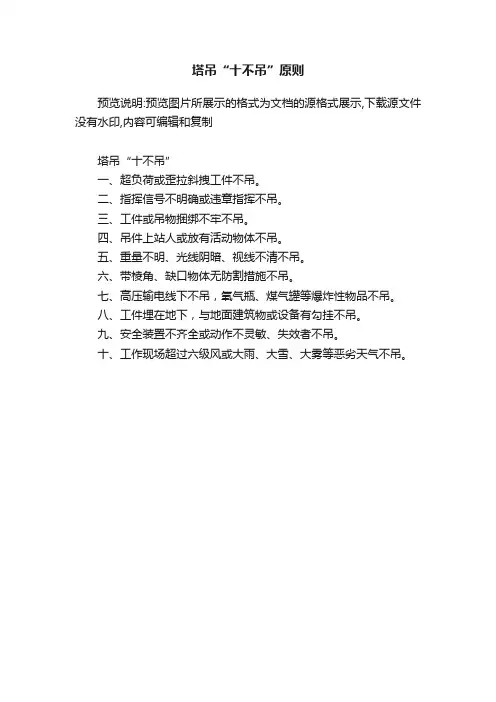 塔吊“十不吊”原则

预览说明:预览图片所展示的格式为文档的源格式展示,下载源文件没有水印,内容可编辑和复制

塔吊“十不吊”
一、超负荷或歪拉斜拽工件不吊。
二、指挥信号不明确或违章指挥不吊。
三、工件或吊物捆绑不牢不吊。
四、吊件上站人或放有活动物体不吊。
五、重量不明、光线阴暗、视线不清不吊。
六、带棱角、缺口物体无防割措施不吊。
七、高压输电线下不吊，氧气瓶、煤气罐等爆炸性物品不吊。
八、工件埋在地下，与地面建筑物或设备有勾挂不吊。
九、安全装置不齐全或动作不灵敏、失效者不吊。
十、工作现场超过六级风或大雨、大雪、大雾等恶劣天气不吊。